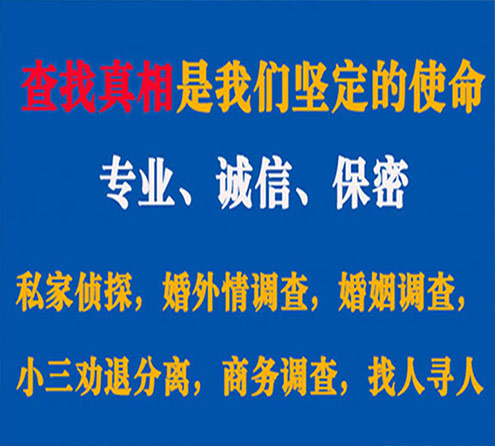 查找真相是我们坚定的使命

专业、诚信、保密

私家侦探，婚外情调查，婚姻调查，

小三劝退分离，商务调查，找人寻人